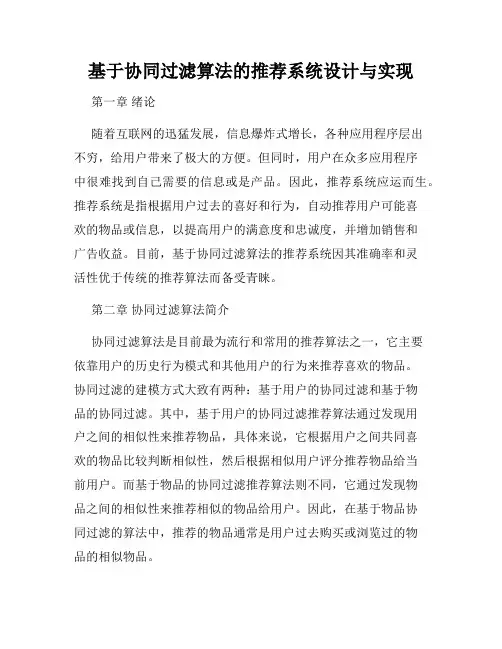 基于协同过滤算法的推荐系统设计与实现

第一章 绪论

随着互联网的迅猛发展，信息爆炸式增长，各种应用程序层出不穷，给用户带来了极大的方便。但同时，用户在众多应用程序中很难找到自己需要的信息或是产品。因此，推荐系统应运而生。推荐系统是指根据用户过去的喜好和行为，自动推荐用户可能喜欢的物品或信息，以提高用户的满意度和忠诚度，并增加销售和广告收益。目前，基于协同过滤算法的推荐系统因其准确率和灵活性优于传统的推荐算法而备受青睐。

第二章 协同过滤算法简介

协同过滤算法是目前最为流行和常用的推荐算法之一，它主要依靠用户的历史行为模式和其他用户的行为来推荐喜欢的物品。协同过滤的建模方式大致有两种：基于用户的协同过滤和基于物品的协同过滤。其中，基于用户的协同过滤推荐算法通过发现用户之间的相似性来推荐物品，具体来说，它根据用户之间共同喜欢的物品比较判断相似性，然后根据相似用户评分推荐物品给当前用户。而基于物品的协同过滤推荐算法则不同，它通过发现物品之间的相似性来推荐相似的物品给用户。因此，在基于物品协同过滤的算法中，推荐的物品通常是用户过去购买或浏览过的物品的相似物品。